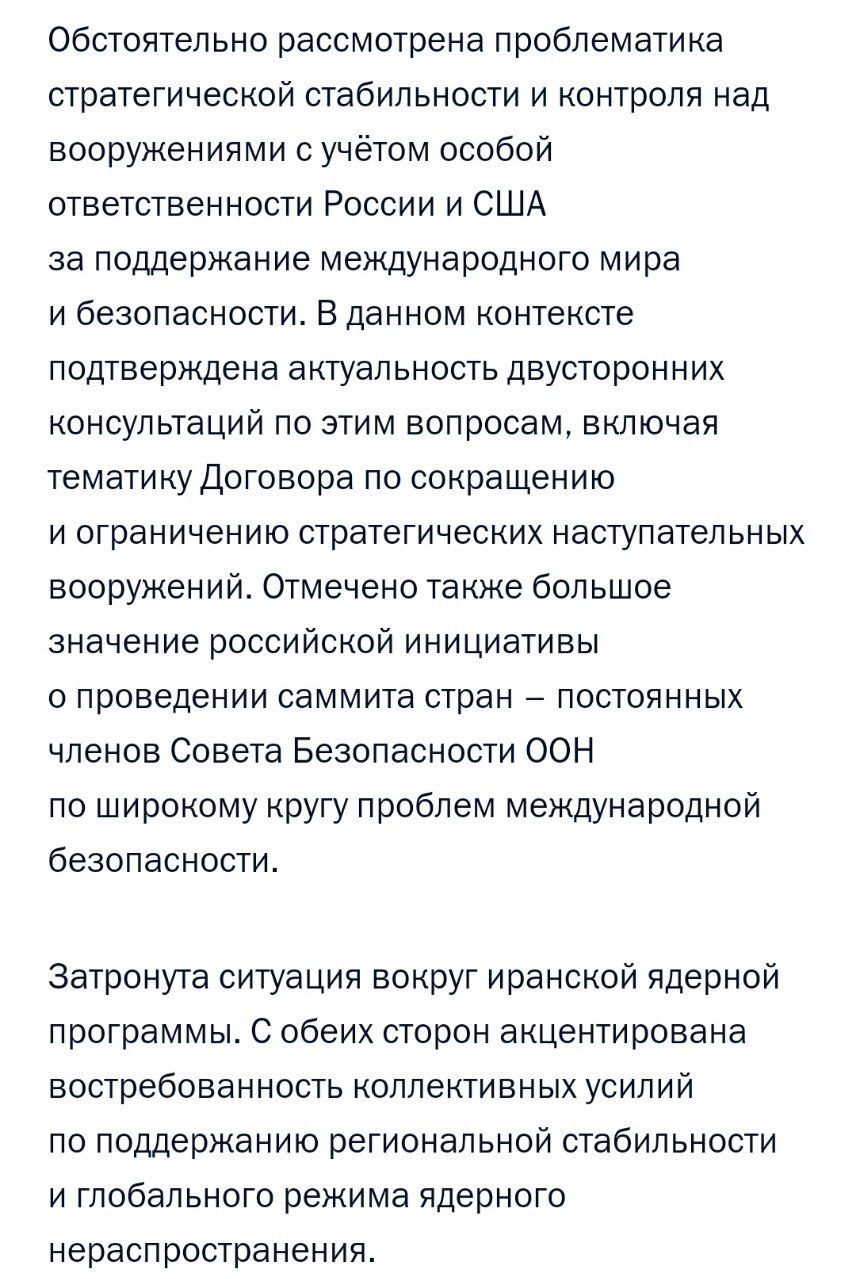 Обстоятельно рассмотрена проблематика стратегической стабильности и контроля над вооружениями с учётом особой ответственности России и США за поддержание международного мира и безопасности. В данном контексте подтверждена актуальность двусторонних консультаций по этим вопросам, включая тематику Договора по сокращению и ограничению стратегических наступательных вооружений. Отмечено также большое значение российской инициативы о проведении саммита стран – постоянных членов Совета Безопасности ООН по широкому кругу проблем международной безопасности.

Затронута ситуация вокруг иранской ядерной программы. С обеих сторон акцентирована востребованность коллективных усилий по поддержанию региональной стабильности и глобального режима ядерного нераспространения.